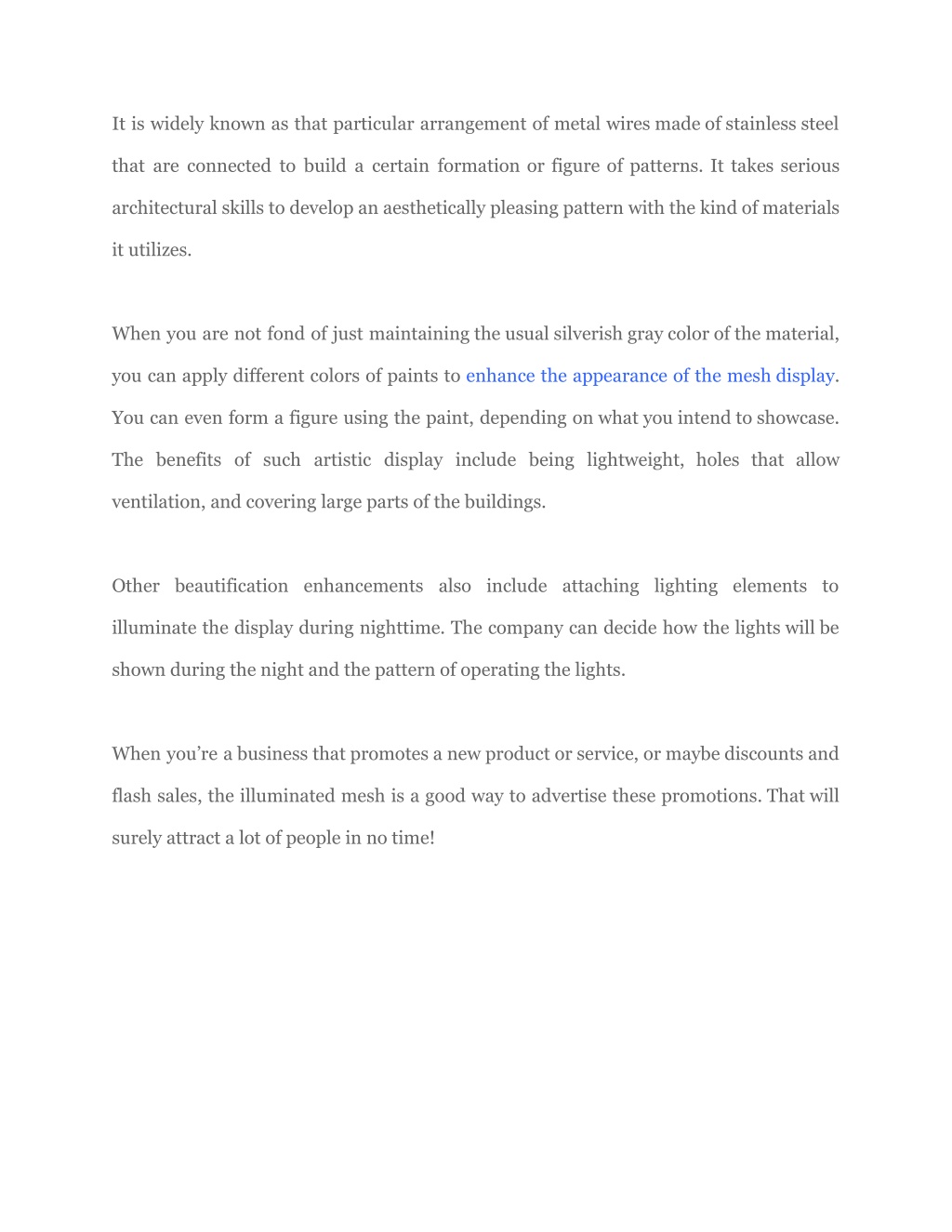 It is widely known as that particular arrangement of metal wires made of stainless steel that are connected to build a certain formation or figure of patterns. It takes serious architectural skills to develop an aesthetically pleasing pattern with the kind of materials it utilizes.

When you are not fond of just maintaining the usual silverish gray color of the material, you can apply different colors of paints to enhance the appearance of the mesh display. You can even form a figure using the paint, depending on what you intend to showcase. The benefits of such artistic display include being lightweight, holes that allow ventilation, and covering large parts of the buildings.

Other beautification enhancements also include attaching lighting elements to illuminate the display during nighttime. The company can decide how the lights will be shown during the night and the pattern of operating the lights.

When you’re a business that promotes a new product or service, or maybe discounts and flash sales, the illuminated mesh is a good way to advertise these promotions. That will surely attract a lot of people in no time!